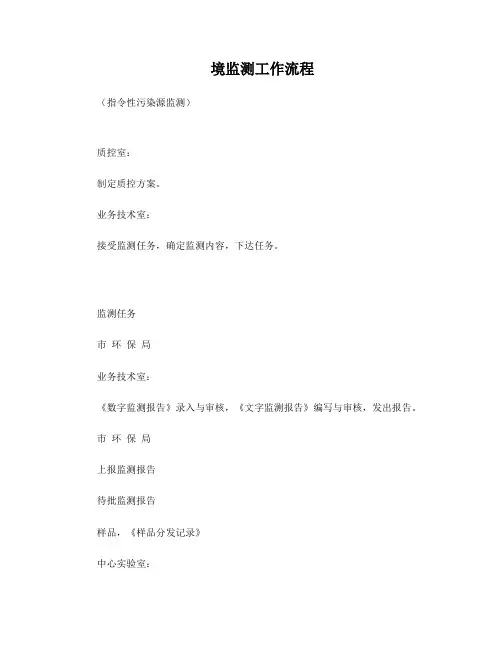 境监测工作流程

（指令性污染源监测）

质控室：

制定质控方案。

业务技术室：

接受监测任务，确定监测内容，下达任务。

监测任务

市 环 保 局

业务技术室：

《数字监测报告》录入与审核，《文字监测报告》编写与审核，发出报告。

市 环 保 局

上报监测报告

待批监测报告

样品，《样品分发记录》

中心实验室：